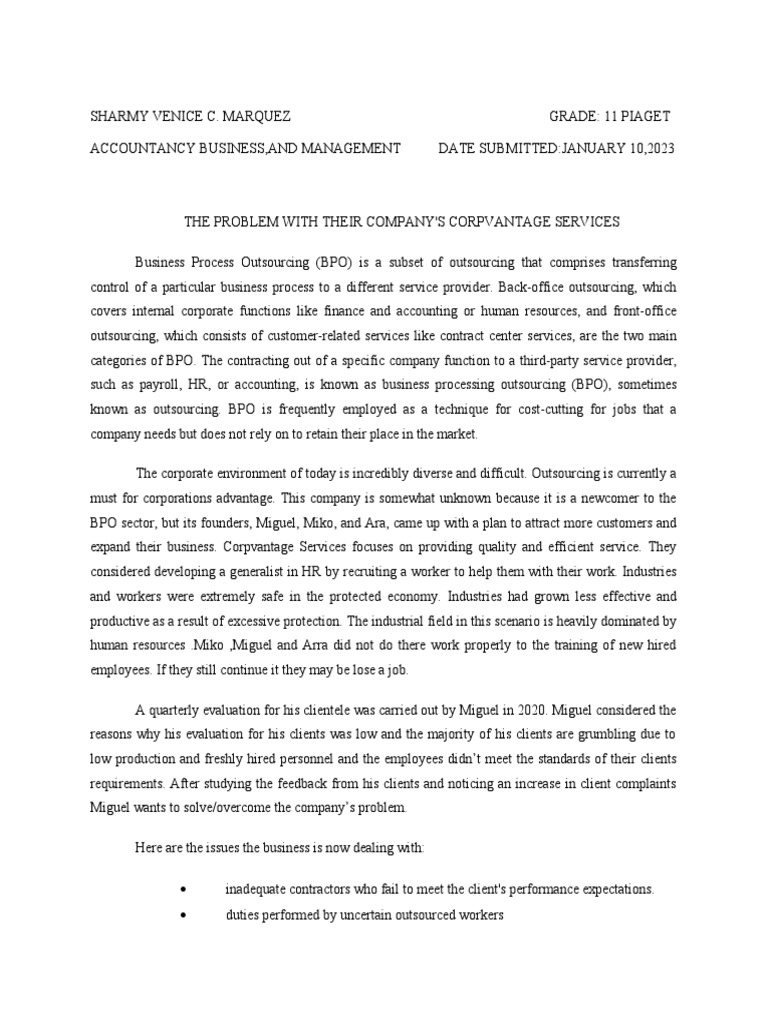 SHARMY VENICE C. MARQUEZ GRADE: 11 PIAGET

ACCOUNTANCY BUSINESS,AND MANAGEMENT DATE SUBMITTED:JANUARY 10,2023

THE PROBLEM WITH THEIR COMPANY'S CORPVANTAGE SERVICES

Business Process Outsourcing (BPO) is a subset of outsourcing that comprises transferring control of a particular business process to a different service provider. Back-office outsourcing, which covers internal corporate functions like finance and accounting or human resources, and front-office outsourcing, which consists of customer-related services like contract center services, are the two main categories of BPO. The contracting out of a specific company function to a third-party service provider, such as payroll, HR, or accounting, is known as business processing outsourcing (BPO), sometimes known as outsourcing. BPO is frequently employed as a technique for cost-cutting for jobs that a company needs but does not rely on to retain their place in the market.

The corporate environment of today is incredibly diverse and difficult. Outsourcing is currently a must for corporations advantage. This company is somewhat unknown because it is a newcomer to the BPO sector, but its founders, Miguel, Miko, and Ara, came up with a plan to attract more customers and expand their business. Corpvantage Services focuses on providing quality and efficient service. They considered developing a generalist in HR by recruiting a worker to help them with their work. Industries and workers were extremely safe in the protected economy. Industries had grown less effective and productive as a result of excessive protection. The industrial field in this scenario is heavily dominated by human resources .Miko ,Miguel and Arra did not do there work properly to the training of new hired employees. If they still continue it they may be lose a job.

A quarterly evaluation for his clientele was carried out by Miguel in 2020. Miguel considered the reasons why his evaluation for his clients was low and the majority of his clients are grumbling due to low production and freshly hired personnel and the employees didn't meet the standards of their clients requirements. After studying the feedback from his clients and noticing an increase in client complaints Miguel wants to solve/overcome the company's problem.

Here are the issues the business is now dealing with:

• inadequate contractors who fail to meet the client's performance expectations.
• duties performed by uncertain outsourced workers